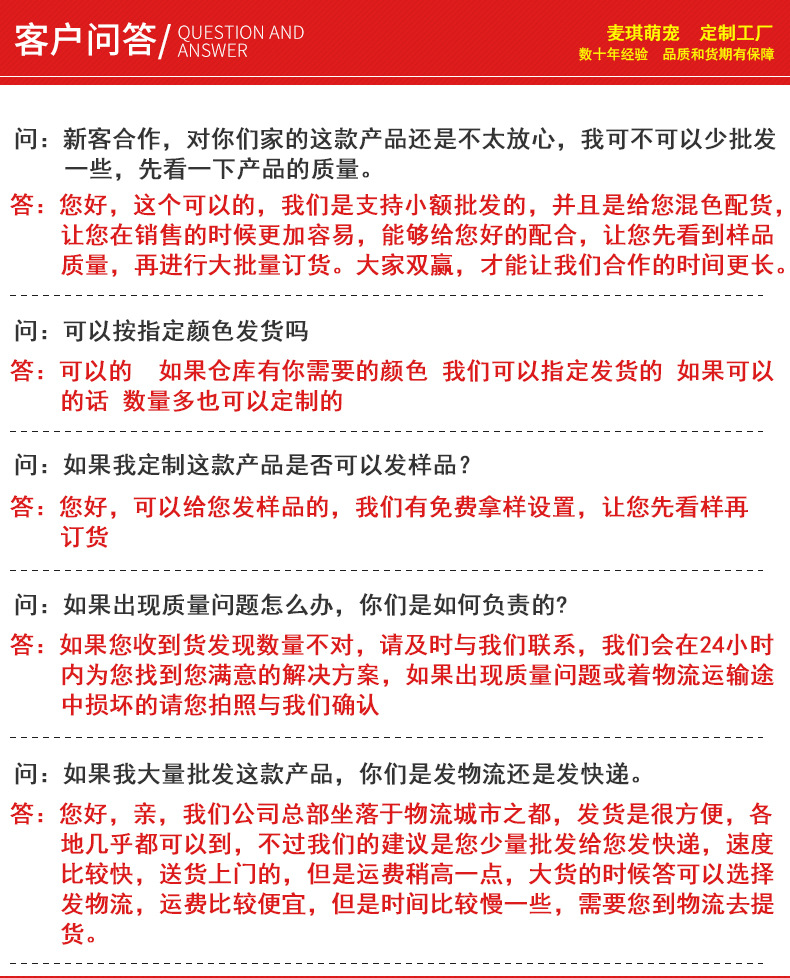 客户问答/ QUESTION AND ANSWER

麦琪萌宠　定制工厂
数十年经验　品质和货期有保障

问：新客合作，对你们家的这款产品还是不太放心，我可不可以少批发一些，先看一下产品的质量。

答：您好，这个可以的，我们是支持小额批发的，并且是给您混色配货，让您在销售的时候更加容易，能够给您好的配合，让您先看到样品质量，再进行大批量订货。大家双赢，才能让我们合作的时间更长。

问：可以按指定颜色发货吗

答：可以的　如果仓库有你需要的颜色　我们可以指定发货的　如果可以的话　数量多也可以定制的

问：如果我定制这款产品是否可以发样品？

答：您好，可以给您发样品的，我们有免费拿样设置，让您先看样再订货

问：如果出现质量问题怎么办，你们是如何负责的?

答：如果您收到货发现数量不对，请及时与我们联系，我们会在24小时内为您找到您满意的解决方案，如果出现质量问题或着物流运输途中损坏的请您拍照与我们确认

问：如果我大量批发这款产品，你们是发物流还是发快递。

答：您好，亲，我们公司总部坐落于物流城市之都，发货是很方便，各地几乎都可以到，不过我们的建议是您少量批发给您发快递，速度比较快，送货上门的，但是运费稍高一点，大货的时候答可以选择发物流，运费比较便宜，但是时间比较慢一些，需要您到物流去提货。